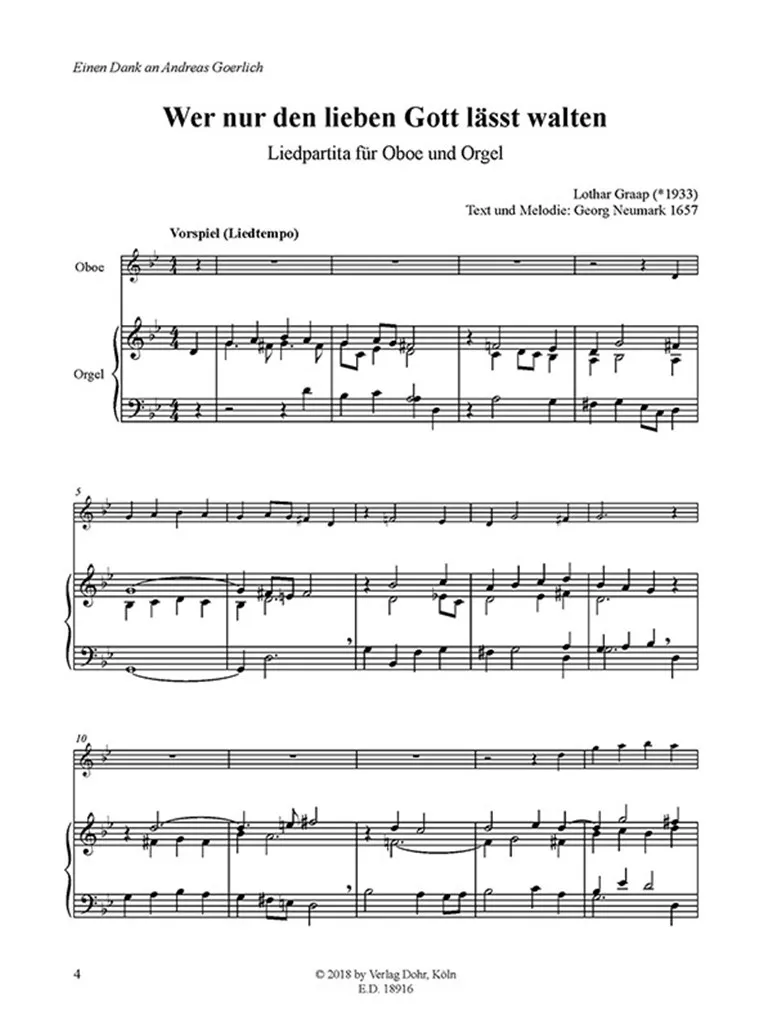 Einen Dank an Andreas Goerlich

Wer nur den lieben Gott lässt walten

Liedpartita für Oboe und Orgel

Lothar Graap (*1933)
Text und Melodie: Georg Neumark 1657

Vorspiel (Liedtempo)

Oboe

Orgel

5

10

4

© 2018 by Verlag Dohr, Köln
E.D. 18916